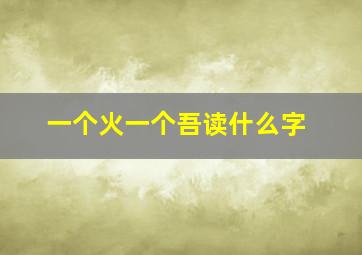 一个火一个吾读什么字